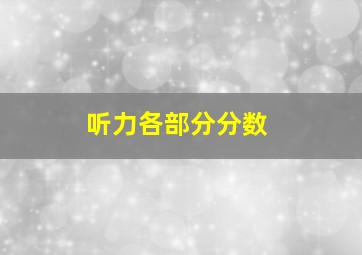 听力各部分分数